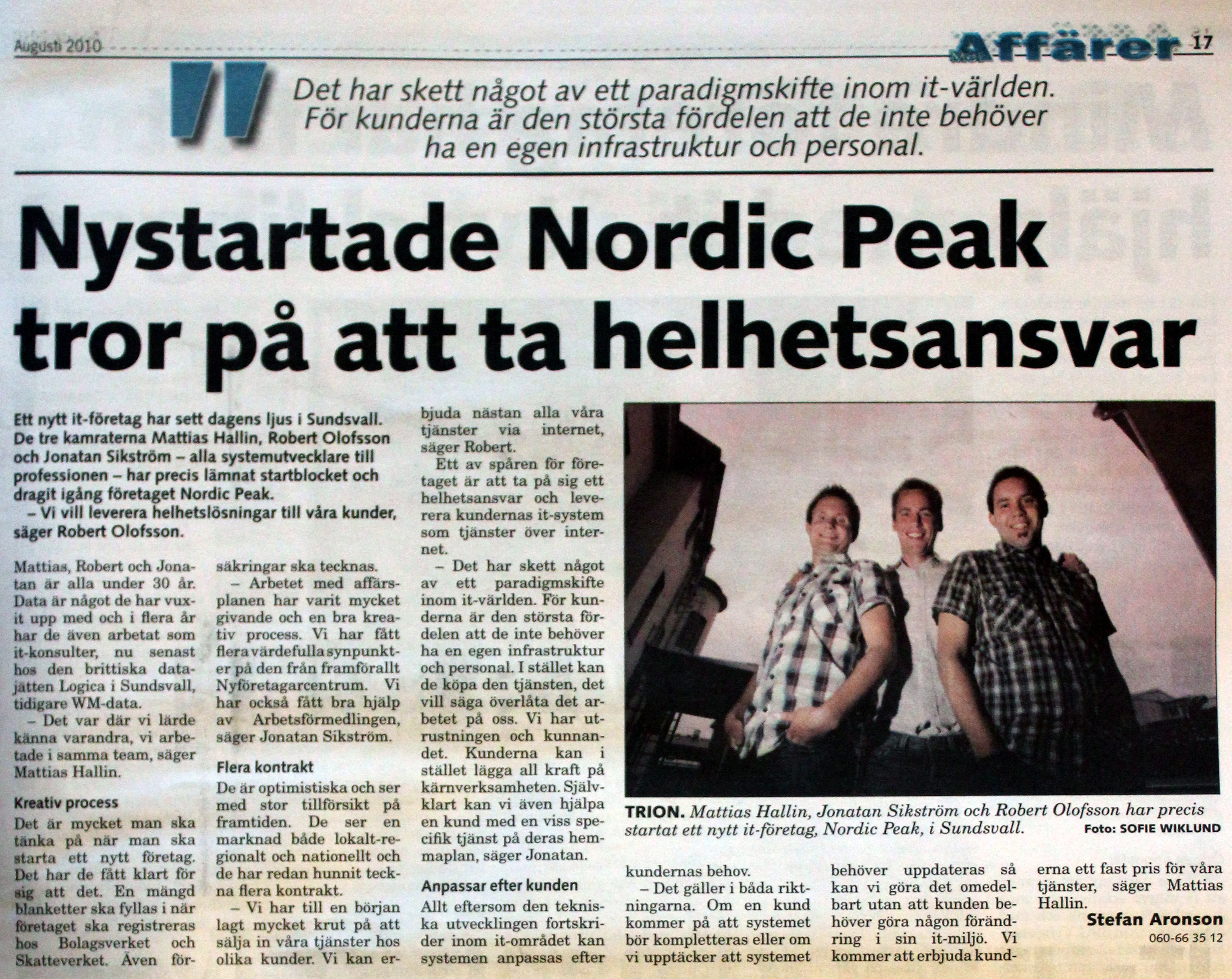 Augusti 2010

Affärer 17

Det har skett något av ett paradigmskifte inom it-världen. För kunderna är den största fördelen att de inte behöver ha en egen infrastruktur och personal.

Nystartade Nordic Peak tror på att ta helhetsansvar

Ett nytt it-företag har sett dagens ljus i Sundsvall. De tre kamraterna Mattias Hallin, Robert Olofsson och Jonatan Sikström – alla systemutvecklare till professionen – har precis lämnat startblocket och dragit igång företaget Nordic Peak.

– Vi vill leverera helhetslösningar till våra kunder, säger Robert Olofsson.

Mattias, Robert och Jonatan är alla under 30 år. Data är något de har vuxit upp med och i flera år har de även arbetat som it-konsulter, nu senast hos den brittiska datajätten Logica i Sundsvall, tidigare WM-data.

– Det var där vi lärde känna varandra, vi arbetade i samma team, säger Mattias Hallin.

Kreativ process

Det är mycket man ska tänka på när man ska starta ett nytt företag. Det har de fått klart för sig att det. En mängd blanketter ska fyllas i när företaget ska registreras hos Bolagsverket och Skatteverket. Även försäkringar ska tecknas.

– Arbetet med affärsplanen har varit mycket givande och en bra kreativ process. Vi har fått flera värdefulla synpunkter på den från framförallt Nyföretagarcentrum. Vi har också fått bra hjälp av Arbetsförmedlingen, säger Jonatan Sikström.

Flera kontrakt

De är optimistiska och ser med stor tillförsikt på framtiden. De ser en marknad både lokalt-regionalt och nationellt och de har redan hunnit teckna flera kontrakt.

– Vi har till en början lagt mycket krut på att sälja in våra tjänster hos olika kunder. Vi kan erbjuda nästan alla våra tjänster via internet, säger Robert.

Ett av spåren för företaget är att ta på sig ett helhetsansvar och leverera kundernas it-system som tjänster över internet.

– Det har skett något av ett paradigmskifte inom it-världen. För kunderna är den största fördelen att de inte behöver ha en egen infrastruktur och personal. I stället kan de köpa den tjänsten, det vill säga överlåta det arbetet på oss. Vi har utrustningen och kunnandet. Kunderna kan i stället lägga all kraft på kärnverksamheten. Självklart kan vi även hjälpa en kund med en viss specifik tjänst på deras hemmaplan, säger Jonatan.

Anpassar efter kunden

Allt eftersom den tekniska utvecklingen fortskrider inom it-området kan systemen anpassas efter kundernas behov.

– Det gäller i båda riktningarna. Om en kund kommer på att systemet bör kompletteras eller om vi upptäcker att systemet behöver uppdateras så kan vi göra det omedelbart utan att kunden behöver göra någon förändring i sin it-miljö. Vi kommer att erbjuda kunderna ett fast pris för våra tjänster, säger Mattias Hallin.

Stefan Aronson
060-66 35 12

TRION. Mattias Hallin, Jonatan Sikström och Robert Olofsson har precis startat ett nytt it-företag, Nordic Peak, i Sundsvall. Foto: SOFIE WIKLUND